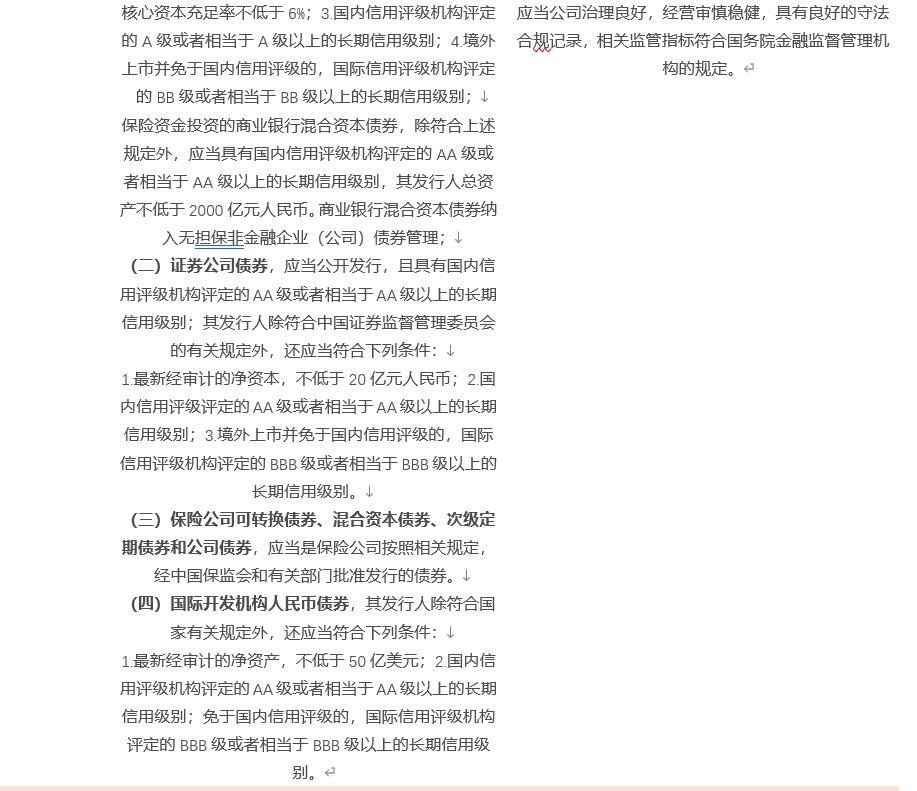 核心资本充足率不低于 6%；3.国内信用评级机构评定的 A 级或者相当于 A 级以上的长期信用级别；4.境外上市并免于国内信用评级的，国际信用评级机构评定的 BB 级或者相当于 BB 级以上的长期信用级别；
保险资金投资的商业银行混合资本债券，除符合上述规定外，应当具有国内信用评级机构评定的 AA 级或者相当于 AA 级以上的长期信用级别，其发行人总资产不低于 2000 亿元人民币。商业银行混合资本债券纳入无担保非金融企业（公司）债券管理；
（二）证券公司债券，应当公开发行，且具有国内信用评级机构评定的 AA 级或者相当于 AA 级以上的长期信用级别；其发行人除符合中国证券监督管理委员会的有关规定外，还应当符合下列条件：
1.最新经审计的净资本，不低于 20 亿元人民币；2.国内信用评级评定的 AA 级或者相当于 AA 级以上的长期信用级别；3.境外上市并免于国内信用评级的，国际信用评级机构评定的 BBB 级或者相当于 BBB 级以上的长期信用级别。
（三）保险公司可转换债券、混合资本债券、次级定期债券和公司债券，应当是保险公司按照相关规定，经中国保监会和有关部门批准发行的债券。
（四）国际开发机构人民币债券，其发行人除符合国家有关规定外，还应当符合下列条件：
1.最新经审计的净资产，不低于 50 亿美元；2.国内信用评级机构评定的 AA 级或者相当于 AA 级以上的长期信用级别；免于国内信用评级的，国际信用评级机构评定的 BBB 级或者相当于 BBB 级以上的长期信用级别。

应当公司治理良好，经营审慎稳健，具有良好的守法合规记录，相关监管指标符合国务院金融监督管理机构的规定。